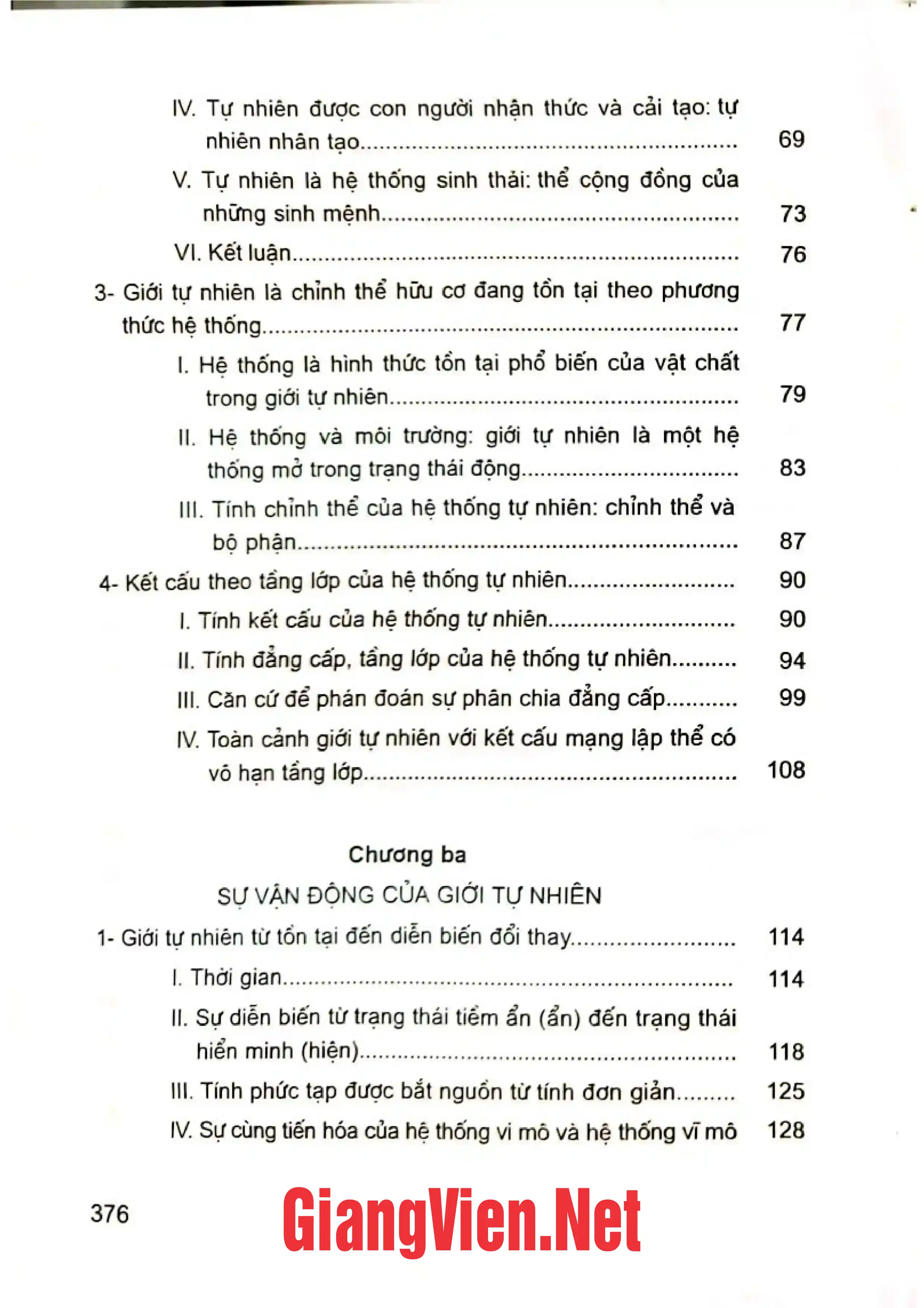 IV. Tự nhiên được con người nhận thức và cải tạo: tự nhiên nhân tạo 69

V. Tự nhiên là hệ thống sinh thái: thể cộng đồng của những sinh mệnh 73

VI. Kết luận 76

3- Giới tự nhiên là chỉnh thể hữu cơ đang tồn tại theo phương thức hệ thống 77

I. Hệ thống là hình thức tồn tại phổ biến của vật chất trong giới tự nhiên 79

II. Hệ thống và môi trường: giới tự nhiên là một hệ thống mở trong trạng thái động 83

III. Tính chỉnh thể của hệ thống tự nhiên: chỉnh thể và bộ phận 87

4- Kết cấu theo tầng lớp của hệ thống tự nhiên 90

I. Tính kết cấu của hệ thống tự nhiên 90

II. Tính đẳng cấp, tầng lớp của hệ thống tự nhiên 94

III. Căn cứ để phán đoán sự phân chia đẳng cấp 99

IV. Toàn cảnh giới tự nhiên với kết cấu mạng lập thể có vô hạn tầng lớp 108

Chương ba

SỰ VẬN ĐỘNG CỦA GIỚI TỰ NHIÊN

1- Giới tự nhiên từ tồn tại đến diễn biến đổi thay 114

I. Thời gian 114

II. Sự diễn biến từ trạng thái tiềm ẩn (ẩn) đến trạng thái hiển minh (hiện) 118

III. Tính phức tạp được bắt nguồn từ tính đơn giản 125

IV. Sự cùng tiến hóa của hệ thống vi mô và hệ thống vĩ mô 128

376

GiangVien.Net